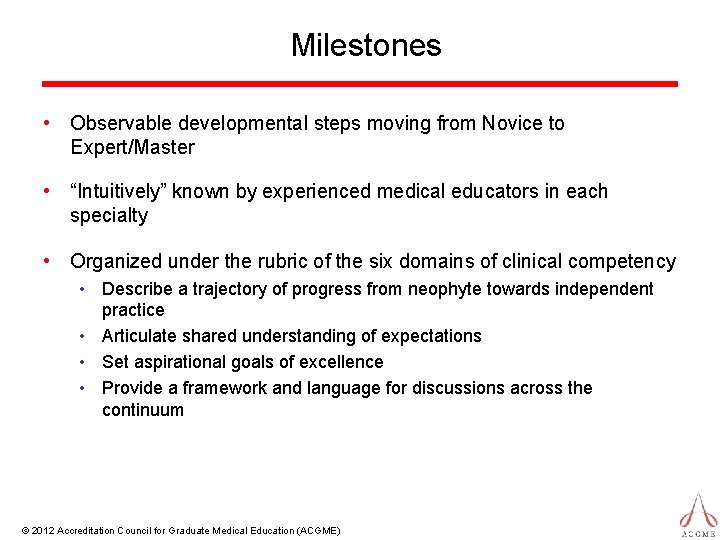 Milestones

• Observable developmental steps moving from Novice to Expert/Master

• “Intuitively” known by experienced medical educators in each specialty

• Organized under the rubric of the six domains of clinical competency
  • Describe a trajectory of progress from neophyte towards independent practice
  • Articulate shared understanding of expectations
  • Set aspirational goals of excellence
  • Provide a framework and language for discussions across the continuum

© 2012 Accreditation Council for Graduate Medical Education (ACGME)

ACGME